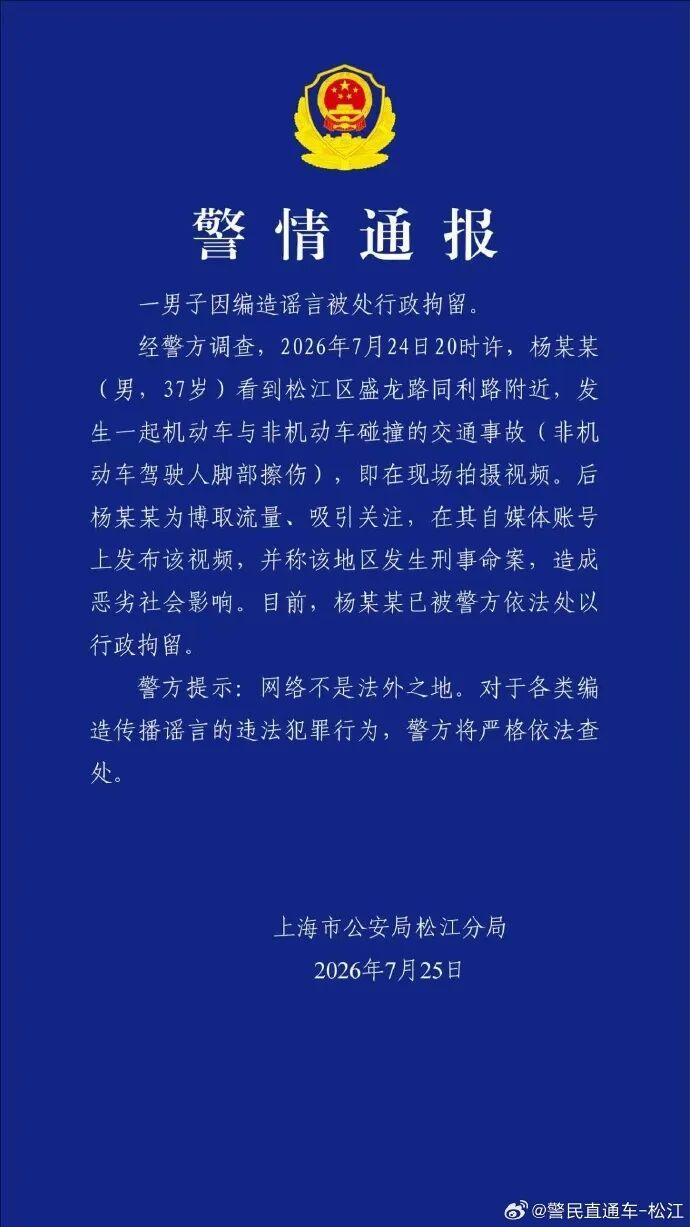 警情通报

一男子因编造谣言被处行政拘留。

经警方调查，2026年7月24日20时许，杨某某（男，37岁）看到松江区盛龙路同利路附近，发生一起机动车与非机动车碰撞的交通事故（非机动车驾驶人脚部擦伤），即在现场拍摄视频。后杨某某为博取流量、吸引关注，在其自媒体账号上发布该视频，并称该地区发生刑事命案，造成恶劣社会影响。目前，杨某某已被警方依法处以行政拘留。

警方提示：网络不是法外之地。对于各类编造传播谣言的违法犯罪行为，警方将严格依法查处。

上海市公安局松江分局
2026年7月25日

@警民直通车-松江